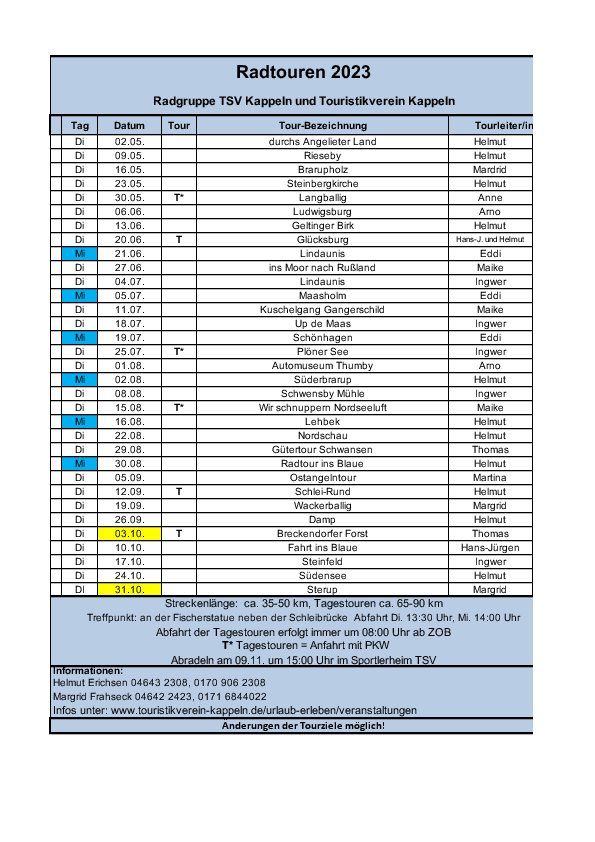 Radtouren 2023

Radgruppe TSV Kappeln und Touristikverein Kappeln

| Tag | Datum | Tour | Tour-Bezeichnung | Tourleiter/in |
|---|---|---|---|---|
| Di | 02.05. | | durchs Angelieter Land | Helmut |
| Di | 09.05. | | Rieseby | Helmut |
| Di | 16.05. | | Brarupholz | Mardrid |
| Di | 23.05. | | Steinbergkirche | Helmut |
| Di | 30.05. | T* | Langballig | Anne |
| Di | 06.06. | | Ludwigsburg | Arno |
| Di | 13.06. | | Geltinger Birk | Helmut |
| Di | 20.06. | T | Glücksburg | Hans-J. und Helmut |
| Mi | 21.06. | | Lindaunis | Eddi |
| Di | 27.06. | | ins Moor nach Rußland | Maike |
| Di | 04.07. | | Lindaunis | Ingwer |
| Mi | 05.07. | | Maasholm | Eddi |
| Di | 11.07. | | Kuschelgang Gangerschild | Maike |
| Di | 18.07. | | Up de Maas | Ingwer |
| Mi | 19.07. | | Schönhagen | Eddi |
| Di | 25.07. | T* | Plöner See | Ingwer |
| Di | 01.08. | | Automuseum Thumby | Arno |
| Mi | 02.08. | | Süderbrarup | Helmut |
| Di | 08.08. | | Schwensby Mühle | Ingwer |
| Di | 15.08. | T* | Wir schnuppern Nordseeluft | Maike |
| Mi | 16.08. | | Lehbek | Helmut |
| Di | 22.08. | | Nordschau | Helmut |
| Di | 29.08. | | Gütertour Schwansen | Thomas |
| Mi | 30.08. | | Radtour ins Blaue | Helmut |
| Di | 05.09. | | Ostangelntour | Martina |
| Di | 12.09. | T | Schlei-Rund | Helmut |
| Di | 19.09. | | Wackerballig | Margrid |
| Di | 26.09. | | Damp | Helmut |
| Di | 03.10. | T | Breckendorfer Forst | Thomas |
| Di | 10.10. | | Fahrt ins Blaue | Hans-Jürgen |
| Di | 17.10. | | Steinfeld | Ingwer |
| Di | 24.10. | | Südensee | Helmut |
| DI | 31.10. | | Sterup | Margrid |

Streckenlänge: ca. 35-50 km, Tagestouren ca. 65-90 km
Treffpunkt: an der Fischerstatue neben der Schleibrücke Abfahrt Di. 13:30 Uhr, Mi. 14:00 Uhr
Abfahrt der Tagestouren erfolgt immer um 08:00 Uhr ab ZOB
T* Tagestouren = Anfahrt mit PKW
Abradeln am 09.11. um 15:00 Uhr im Sportlerheim TSV

Informationen:
Helmut Erichsen 04643 2308, 0170 906 2308
Margrid Frahseck 04642 2423, 0171 6844022
Infos unter: www.touristikverein-kappeln.de/urlaub-erleben/veranstaltungen

Änderungen der Tourziele möglich!